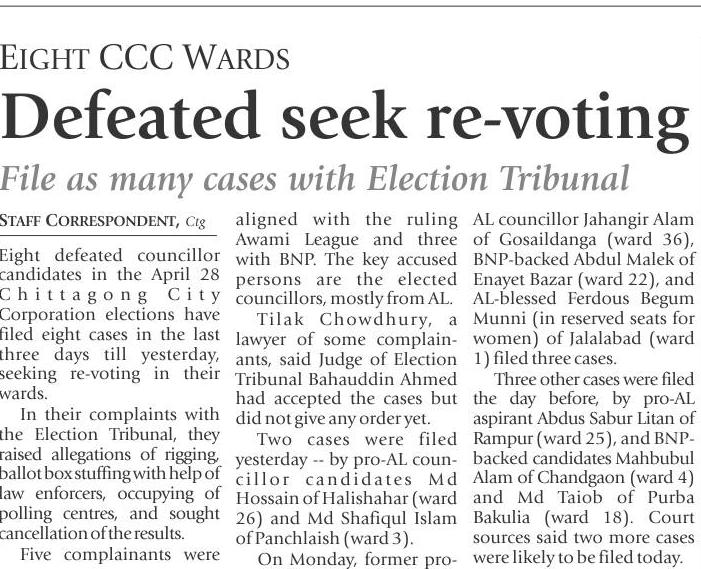 EIGHT CCC WARDS

Defeated seek re-voting

File as many cases with Election Tribunal

STAFF CORRESPONDENT, Ctg

Eight defeated councillor candidates in the April 28 Chittagong City Corporation elections have filed eight cases in the last three days till yesterday, seeking re-voting in their wards.

In their complaints with the Election Tribunal, they raised allegations of rigging, ballot box stuffing with help of law enforcers, occupying of polling centres, and sought cancellation of the results.

Five complainants were aligned with the ruling Awami League and three with BNP. The key accused persons are the elected councillors, mostly from AL.

Tilak Chowdhury, a lawyer of some complainants, said Judge of Election Tribunal Bahauddin Ahmed had accepted the cases but did not give any order yet.

Two cases were filed yesterday -- by pro-AL councillor candidates Md Hossain of Halishahar (ward 26) and Md Shafiqul Islam of Panchlaish (ward 3).

On Monday, former pro-AL councillor Jahangir Alam of Gosaildanga (ward 36), BNP-backed Abdul Malek of Enayet Bazar (ward 22), and AL-blessed Ferdous Begum Munni (in reserved seats for women) of Jalalabad (ward 1) filed three cases.

Three other cases were filed the day before, by pro-AL aspirant Abdus Sabur Litan of Rampur (ward 25), and BNP-backed candidates Mahbubul Alam of Chandgaon (ward 4) and Md Taiob of Purba Bakulia (ward 18). Court sources said two more cases were likely to be filed today.